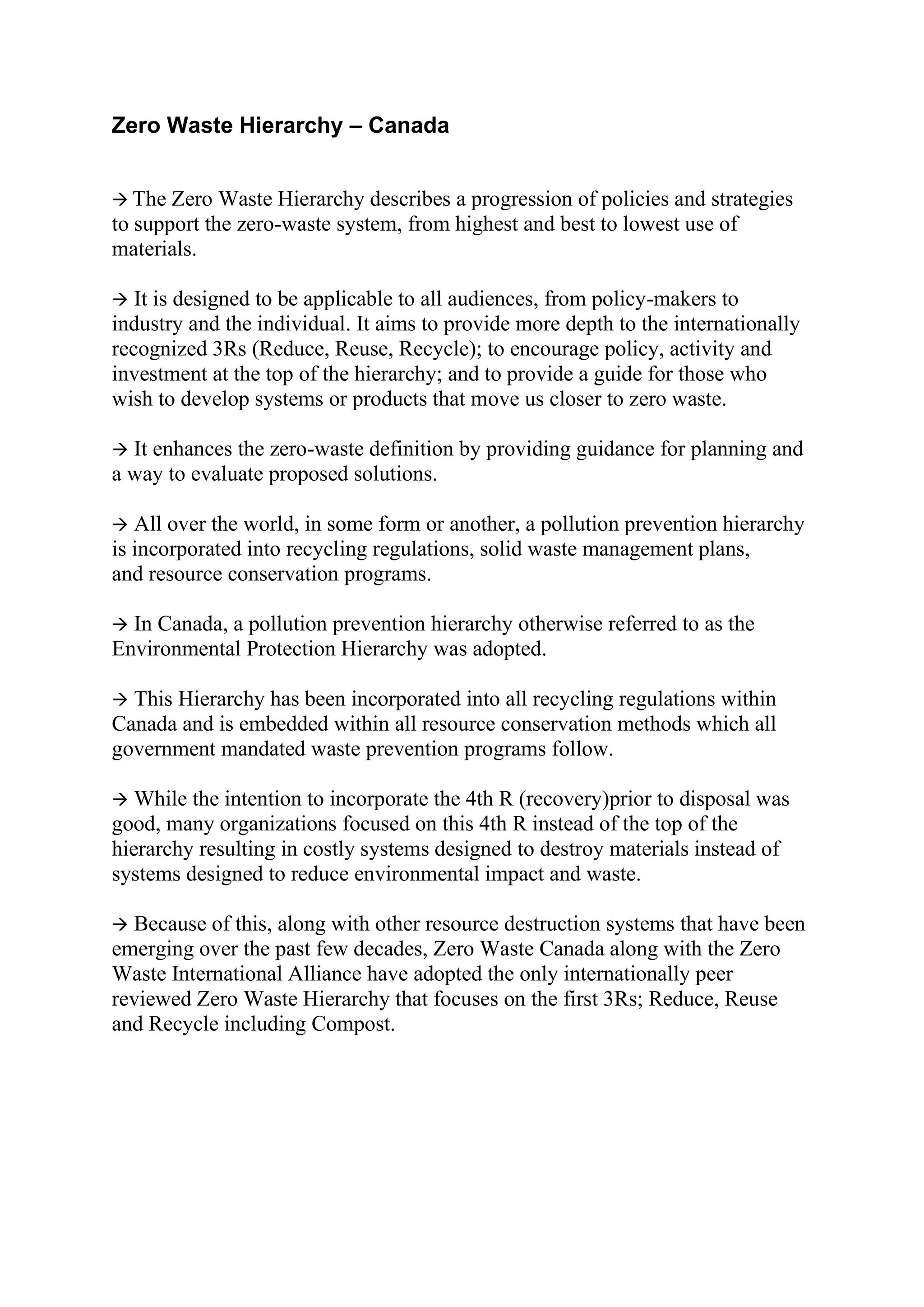 Zero Waste Hierarchy – Canada

→ The Zero Waste Hierarchy describes a progression of policies and strategies to support the zero-waste system, from highest and best to lowest use of materials.

→ It is designed to be applicable to all audiences, from policy-makers to industry and the individual. It aims to provide more depth to the internationally recognized 3Rs (Reduce, Reuse, Recycle); to encourage policy, activity and investment at the top of the hierarchy; and to provide a guide for those who wish to develop systems or products that move us closer to zero waste.

→ It enhances the zero-waste definition by providing guidance for planning and a way to evaluate proposed solutions.

→ All over the world, in some form or another, a pollution prevention hierarchy is incorporated into recycling regulations, solid waste management plans, and resource conservation programs.

→ In Canada, a pollution prevention hierarchy otherwise referred to as the Environmental Protection Hierarchy was adopted.

→ This Hierarchy has been incorporated into all recycling regulations within Canada and is embedded within all resource conservation methods which all government mandated waste prevention programs follow.

→ While the intention to incorporate the 4th R (recovery)prior to disposal was good, many organizations focused on this 4th R instead of the top of the hierarchy resulting in costly systems designed to destroy materials instead of systems designed to reduce environmental impact and waste.

→ Because of this, along with other resource destruction systems that have been emerging over the past few decades, Zero Waste Canada along with the Zero Waste International Alliance have adopted the only internationally peer reviewed Zero Waste Hierarchy that focuses on the first 3Rs; Reduce, Reuse and Recycle including Compost.